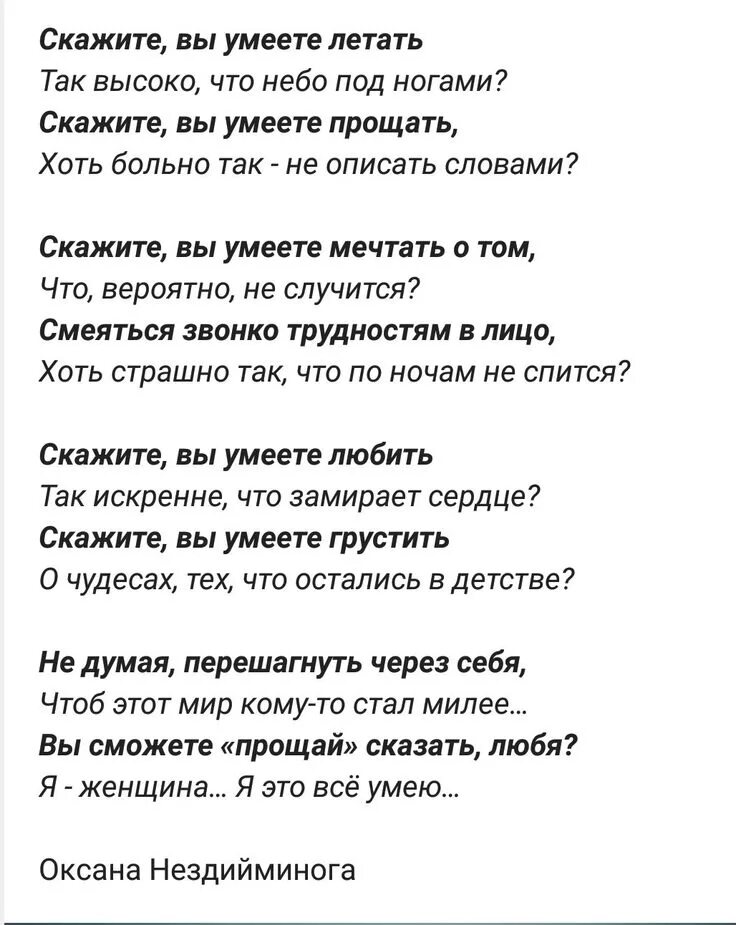 Скажите, вы умеете летать
Так высоко, что небо под ногами?
Скажите, вы умеете прощать,
Хоть больно так - не описать словами?

Скажите, вы умеете мечтать о том,
Что, вероятно, не случится?
Смеяться звонко трудностям в лицо,
Хоть страшно так, что по ночам не спится?

Скажите, вы умеете любить
Так искренне, что замирает сердце?
Скажите, вы умеете грустить
О чудесах, тех, что остались в детстве?

Не думая, перешагнуть через себя,
Чтоб этот мир кому-то стал милее...
Вы сможете «прощай» сказать, любя?
Я - женщина... Я это всё умею...

Оксана Нездийминога